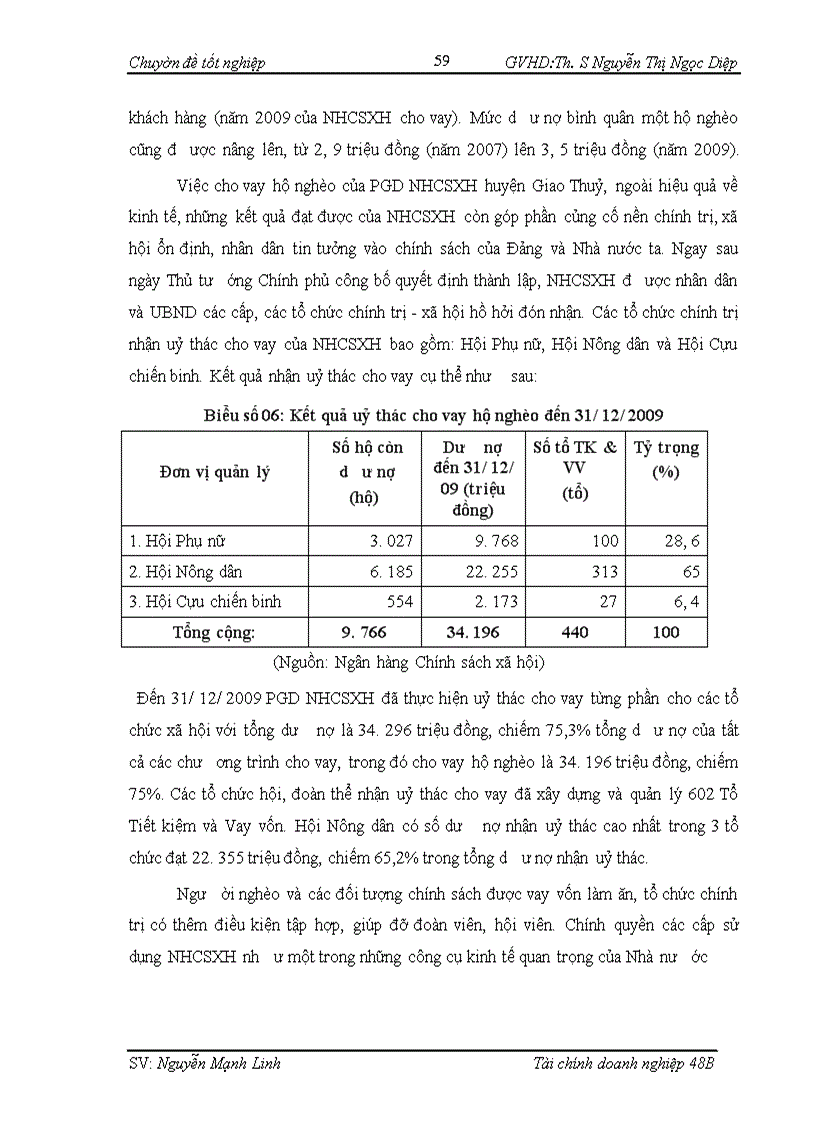 Chuyên đề tốt nghiệp 59 GVHD:Th. S Nguyễn Thị Ngọc Diệp

khách hàng (năm 2009 của NHCSXH cho vay). Mức d ư nợ bình quân một hộ nghèo cũng đ ược nâng lên, từ 2, 9 triệu đồng (năm 2007) lên 3, 5 triệu đồng (năm 2009).

Việc cho vay hộ nghèo của PGD NHCSXH huyện Giao Thuỷ, ngoài hiệu quả về kinh tế, những kết quả đạt được của NHCSXH còn góp phần củng cố nền chính trị, xã hội ổn định, nhân dân tin tưởng vào chính sách của Đảng và Nhà nước ta. Ngay sau ngày Thủ tư ớng Chính phủ công bố quyết định thành lập, NHCSXH đ ược nhân dân và UBND các cấp, các tổ chức chính trị - xã hội hồ hởi đón nhận. Các tổ chức chính trị nhận uỷ thác cho vay của NHCSXH bao gồm: Hội Phụ nữ, Hội Nông dân và Hội Cựu chiến binh. Kết quả nhận uỷ thác cho vay cụ thể như sau:

Biểu số 06: Kết quả uỷ thác cho vay hộ nghèo đến 31/ 12/ 2009

| Đơn vị quản lý | Số hộ còn d ư nợ (hộ) | Dư nợ đến 31/ 12/ 09 (triệu đồng) | Số tổ TK & VV (tổ) | Tỷ trọng (%) |
|---|---|---|---|---|
| 1. Hội Phụ nữ | 3. 027 | 9. 768 | 100 | 28, 6 |
| 2. Hội Nông dân | 6. 185 | 22. 255 | 313 | 65 |
| 3. Hội Cựu chiến binh | 554 | 2. 173 | 27 | 6, 4 |
| Tổng cộng: | 9. 766 | 34. 196 | 440 | 100 |

(Nguồn: Ngân hàng Chính sách xã hội)

Đến 31/ 12/ 2009 PGD NHCSXH đã thực hiện uỷ thác cho vay từng phần cho các tổ chức xã hội với tổng dư nợ là 34. 296 triệu đồng, chiếm 75,3% tổng d ư nợ của tất cả các chư ơng trình cho vay, trong đó cho vay hộ nghèo là 34. 196 triệu đồng, chiếm 75%. Các tổ chức hội, đoàn thể nhận uỷ thác cho vay đã xây dựng và quản lý 602 Tổ Tiết kiệm và Vay vốn. Hội Nông dân có số dư nợ nhận uỷ thác cao nhất trong 3 tổ chức đạt 22. 355 triệu đồng, chiếm 65,2% trong tổng d ư nợ nhận uỷ thác.

Ngư ời nghèo và các đối tượng chính sách được vay vốn làm ăn, tổ chức chính trị có thêm điều kiện tập hợp, giúp đỡ đoàn viên, hội viên. Chính quyền các cấp sử dụng NHCSXH nh ư một trong những công cụ kinh tế quan trọng của Nhà nư ớc

SV: Nguyễn Mạnh Linh Tài chính doanh nghiệp 48B